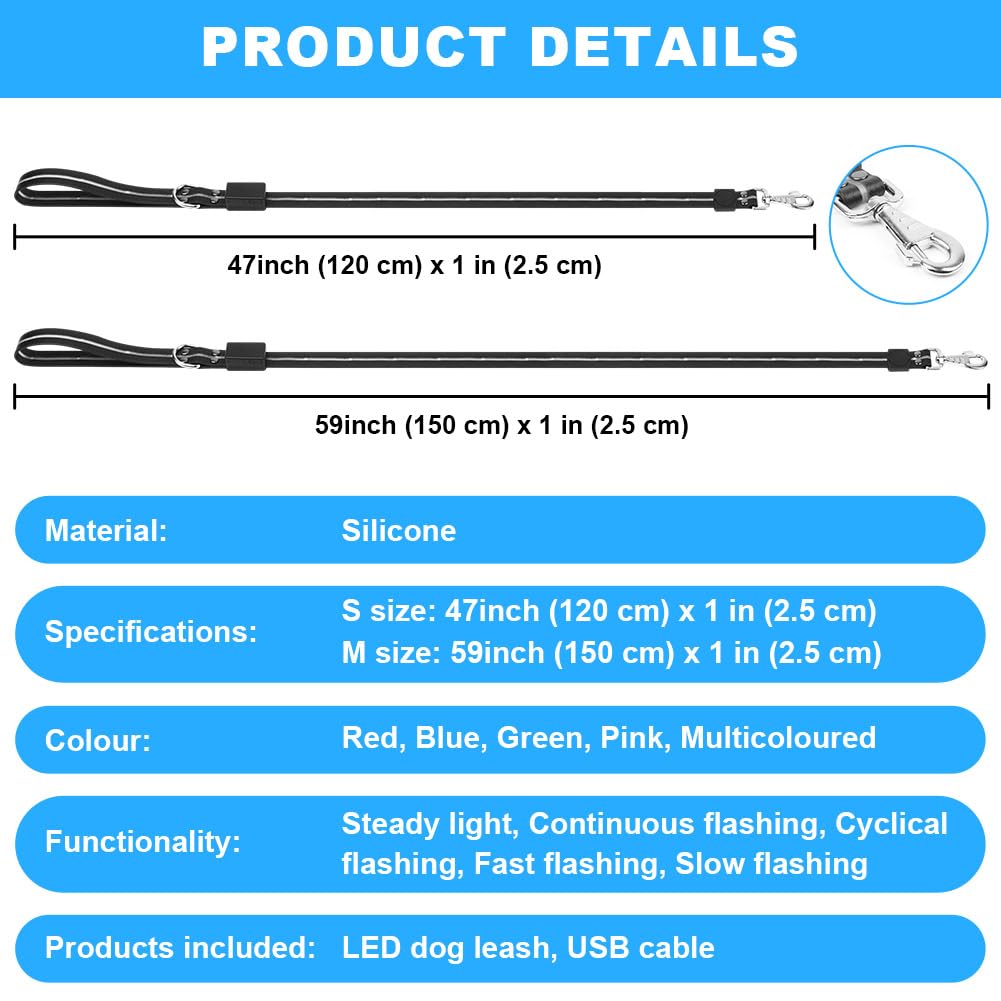 PRODUCT DETAILS

47inch (120 cm) x 1 in (2.5 cm)

59inch (150 cm) x 1 in (2.5 cm)

Material: Silicone

Specifications: S size: 47inch (120 cm) x 1 in (2.5 cm)
M size: 59inch (150 cm) x 1 in (2.5 cm)

Colour: Red, Blue, Green, Pink, Multicoloured

Functionality: Steady light, Continuous flashing, Cyclical flashing, Fast flashing, Slow flashing

Products included: LED dog leash, USB cable